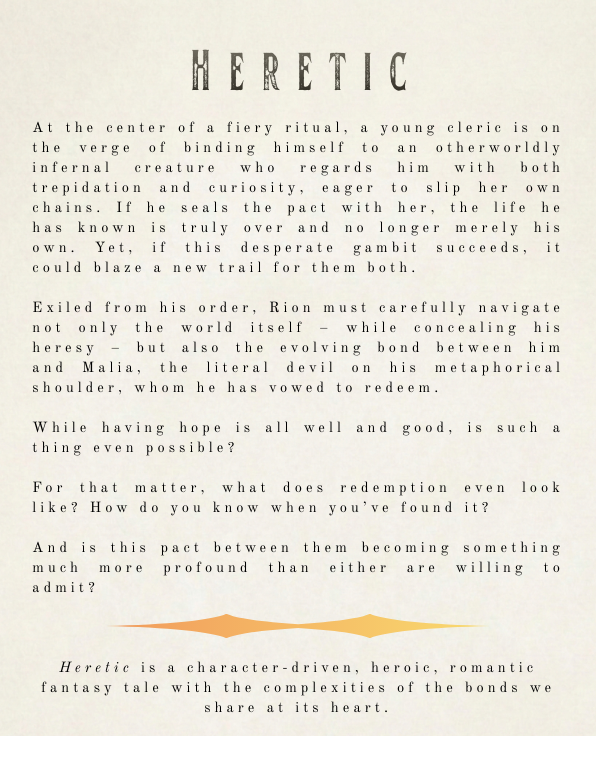 HERETIC

At the center of a fiery ritual, a young cleric is on the verge of binding himself to an otherworldly infernal creature who regards him with both trepidation and curiosity, eager to slip her own chains. If he seals the pact with her, the life he has known is truly over and no longer merely his own. Yet, if this desperate gambit succeeds, it could blaze a new trail for them both.

Exiled from his order, Rion must carefully navigate not only the world itself – while concealing his heresy – but also the evolving bond between him and Malia, the literal devil on his metaphorical shoulder, whom he has vowed to redeem.

While having hope is all well and good, is such a thing even possible?

For that matter, what does redemption even look like? How do you know when you've found it?

And is this pact between them becoming something much more profound than either are willing to admit?

Heretic is a character-driven, heroic, romantic fantasy tale with the complexities of the bonds we share at its heart.